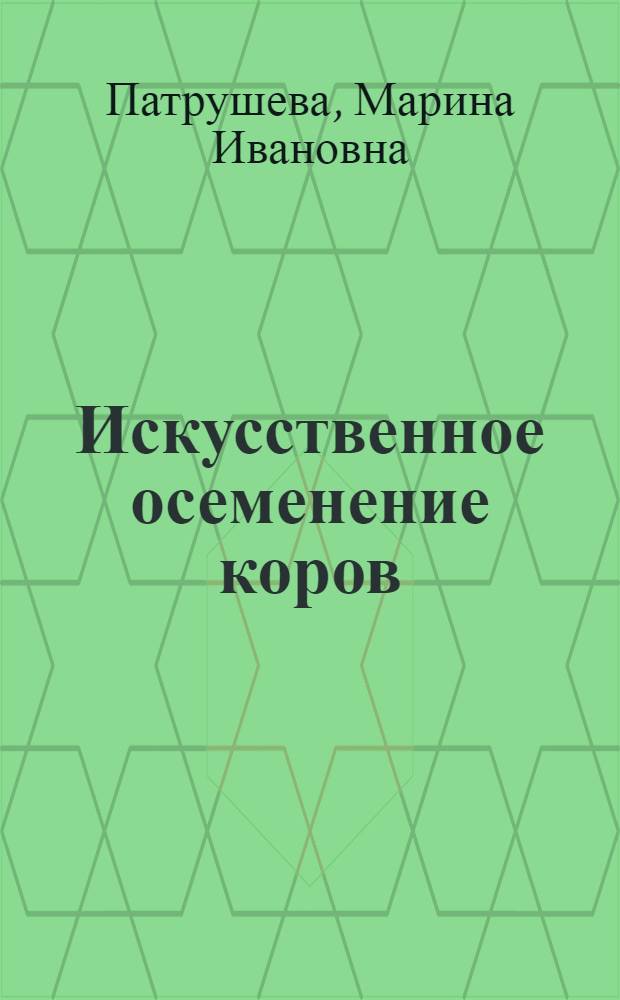 Патрушева, Марина Ивановна

Искусственное осеменение коров